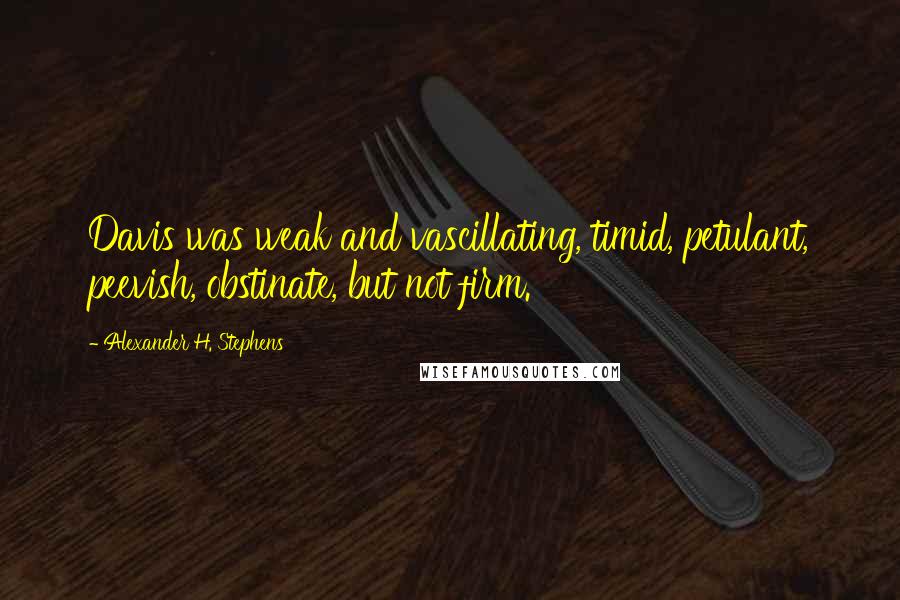 Davis was weak and vascillating, timid, petulant, peevish, obstinate, but not firm.

- Alexander H. Stephens

WISEFAMOUSQUOTES.COM